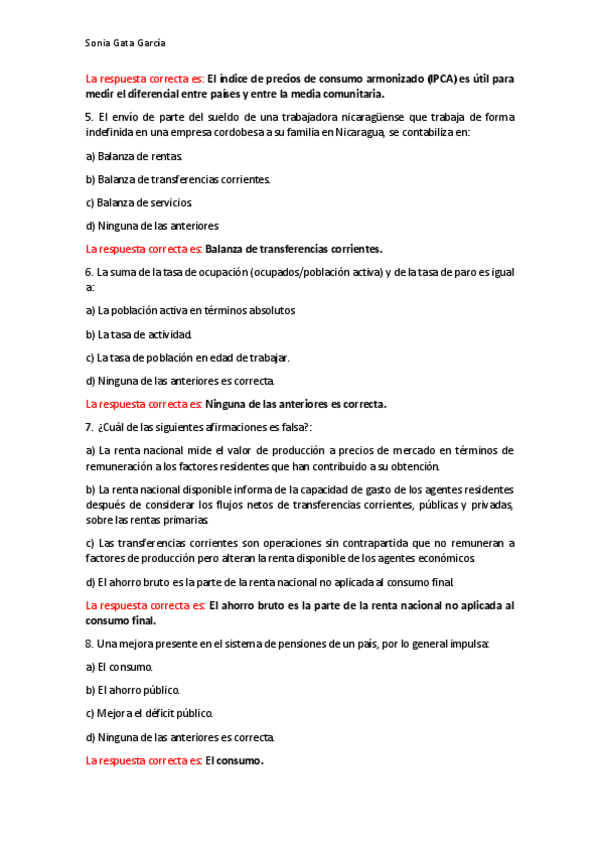 Sonia Gata García

La respuesta correcta es: El índice de precios de consumo armonizado (IPCA) es útil para medir el diferencial entre países y entre la media comunitaria.

5. El envío de parte del sueldo de una trabajadora nicaragüense que trabaja de forma indefinida en una empresa cordobesa a su familia en Nicaragua, se contabiliza en:

a) Balanza de rentas.

b) Balanza de transferencias corrientes.

c) Balanza de servicios.

d) Ninguna de las anteriores

La respuesta correcta es: Balanza de transferencias corrientes.

6. La suma de la tasa de ocupación (ocupados/población activa) y de la tasa de paro es igual a:

a) La población activa en términos absolutos

b) La tasa de actividad.

c) La tasa de población en edad de trabajar.

d) Ninguna de las anteriores es correcta.

La respuesta correcta es: Ninguna de las anteriores es correcta.

7. ¿Cuál de las siguientes afirmaciones es falsa?:

a) La renta nacional mide el valor de producción a precios de mercado en términos de remuneración a los factores residentes que han contribuido a su obtención.

b) La renta nacional disponible informa de la capacidad de gasto de los agentes residentes después de considerar los flujos netos de transferencias corrientes, públicas y privadas, sobre las rentas primarias.

c) Las transferencias corrientes son operaciones sin contrapartida que no remuneran a factores de producción pero alteran la renta disponible de los agentes económicos.

d) El ahorro bruto es la parte de la renta nacional no aplicada al consumo final.

La respuesta correcta es: El ahorro bruto es la parte de la renta nacional no aplicada al consumo final.

8. Una mejora presente en el sistema de pensiones de un país, por lo general impulsa:

a) El consumo.

b) El ahorro público.

c) Mejora el déficit público.

d) Ninguna de las anteriores es correcta.

La respuesta correcta es: El consumo.